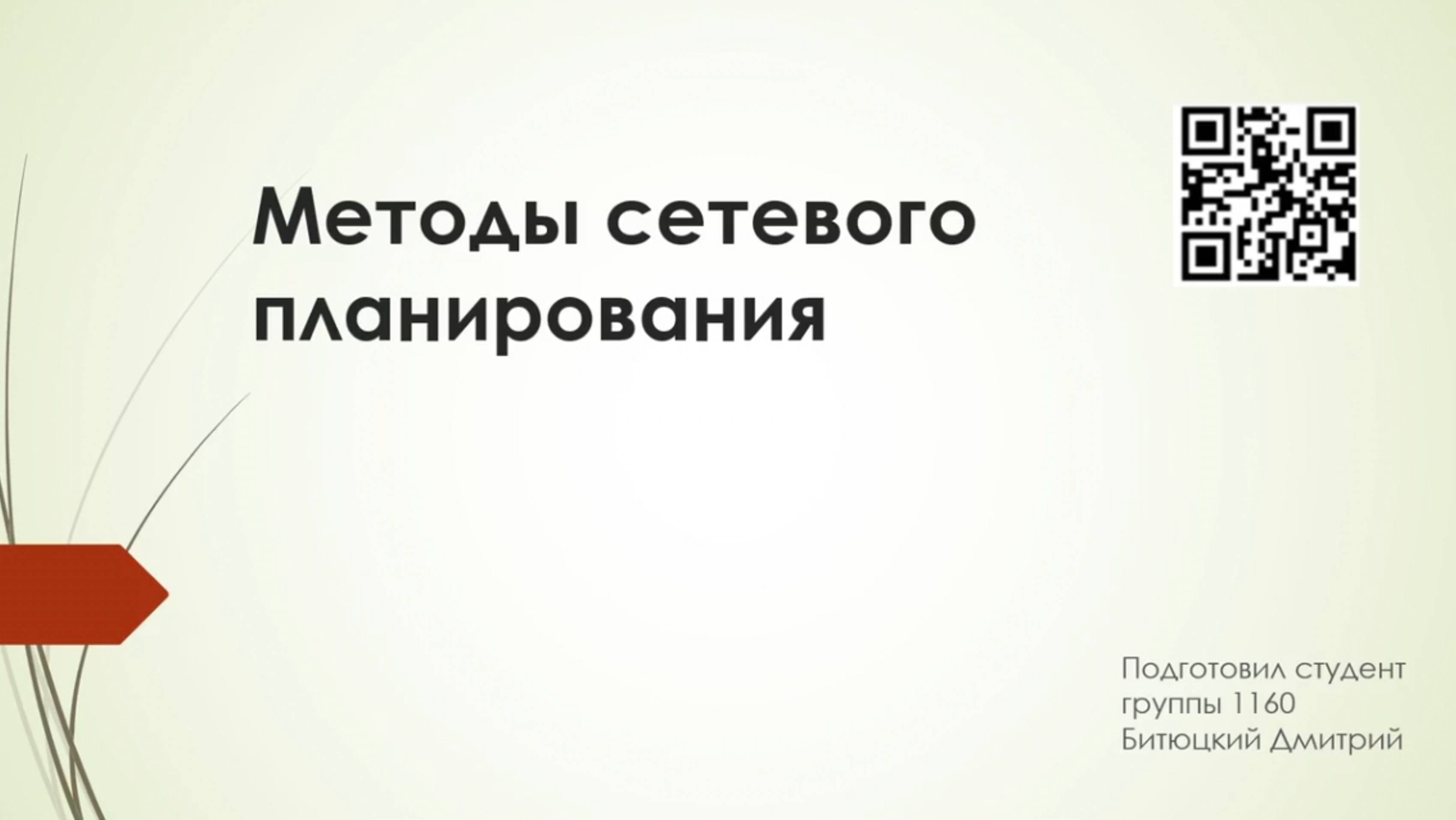 Методы сетевого планирования

Подготовил студент группы 1160 Битюцкий Дмитрий